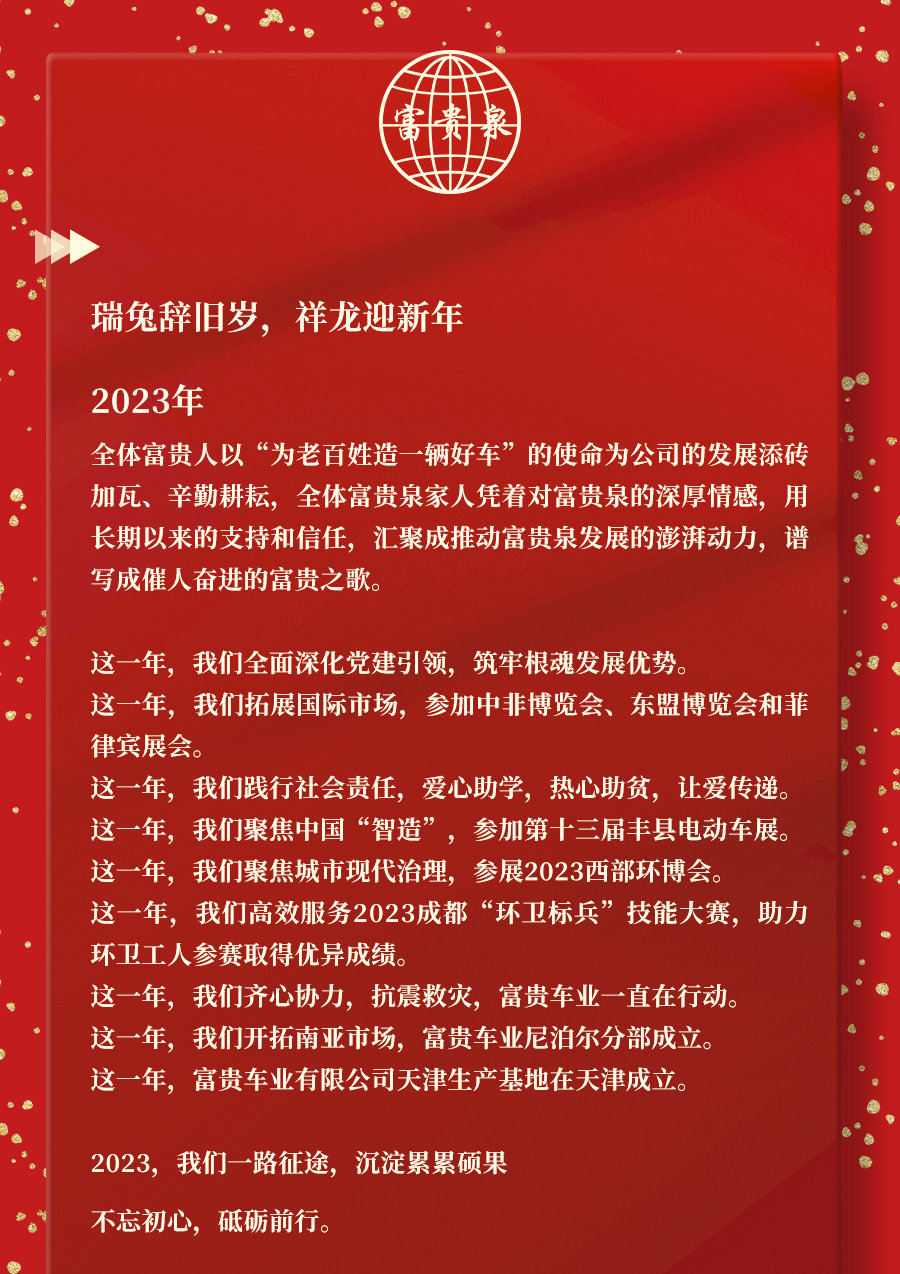 富贵泉

瑞兔辞旧岁，祥龙迎新年

2023年

全体富贵人以“为老百姓造一辆好车”的使命为公司的发展添砖加瓦、辛勤耕耘，全体富贵泉家人凭着对富贵泉的深厚情感，用长期以来的支持和信任，汇聚成推动富贵泉发展的澎湃动力，谱写成催人奋进的富贵之歌。

这一年，我们全面深化党建引领，筑牢根魂发展优势。
这一年，我们拓展国际市场，参加中非博览会、东盟博览会和菲律宾展会。
这一年，我们践行社会责任，爱心助学，热心助贫，让爱传递。
这一年，我们聚焦中国“智造”，参加第十三届丰县电动车展。
这一年，我们聚焦城市现代治理，参展2023西部环博会。
这一年，我们高效服务2023成都“环卫标兵”技能大赛，助力环卫工人参赛取得优异成绩。
这一年，我们齐心协力，抗震救灾，富贵车业一直在行动。
这一年，我们开拓南亚市场，富贵车业尼泊尔分部成立。
这一年，富贵车业有限公司天津生产基地在天津成立。

2023，我们一路征途，沉淀累累硕果

不忘初心，砥砺前行。